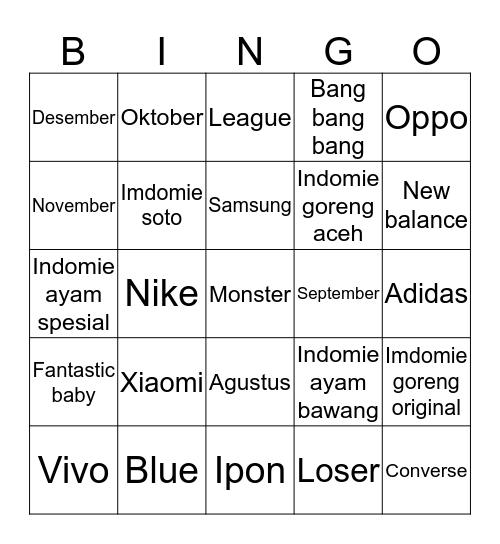 | B | I | N | G | O |
|---|---|---|---|---|
| Desember | Oktober | League | Bang bang bang | Oppo |
| November | Imdomie soto | Samsung | Indomie goreng aceh | New balance |
| Indomie ayam spesial | Nike | Monster | September | Adidas |
| Fantastic baby | Xiaomi | Agustus | Indomie ayam bawang | Imdomie goreng original |
| Vivo | Blue | Ipon | Loser | Converse |